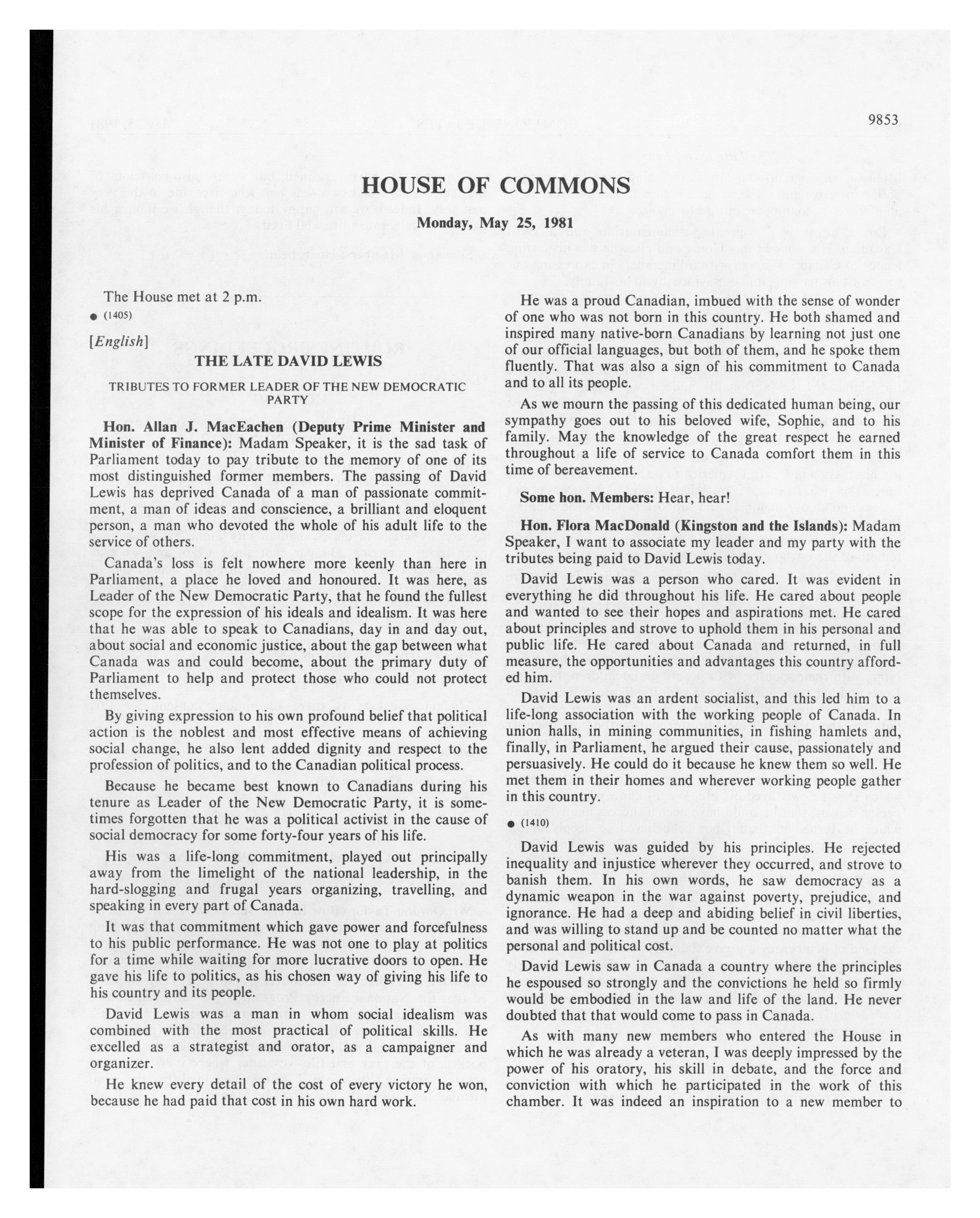 9853

HOUSE OF COMMONS

Monday, May 25, 1981

The House met at 2 p.m.

● (1405)

[English]

THE LATE DAVID LEWIS

TRIBUTES TO FORMER LEADER OF THE NEW DEMOCRATIC PARTY

Hon. Allan J. MacEachen (Deputy Prime Minister and Minister of Finance): Madam Speaker, it is the sad task of Parliament today to pay tribute to the memory of one of its most distinguished former members. The passing of David Lewis has deprived Canada of a man of passionate commitment, a man of ideas and conscience, a brilliant and eloquent person, a man who devoted the whole of his adult life to the service of others.

Canada's loss is felt nowhere more keenly than here in Parliament, a place he loved and honoured. It was here, as Leader of the New Democratic Party, that he found the fullest scope for the expression of his ideals and idealism. It was here that he was able to speak to Canadians, day in and day out, about social and economic justice, about the gap between what Canada was and could become, about the primary duty of Parliament to help and protect those who could not protect themselves.

By giving expression to his own profound belief that political action is the noblest and most effective means of achieving social change, he also lent added dignity and respect to the profession of politics, and to the Canadian political process.

Because he became best known to Canadians during his tenure as Leader of the New Democratic Party, it is sometimes forgotten that he was a political activist in the cause of social democracy for some forty-four years of his life.

His was a life-long commitment, played out principally away from the limelight of the national leadership, in the hard-slogging and frugal years organizing, travelling, and speaking in every part of Canada.

It was that commitment which gave power and forcefulness to his public performance. He was not one to play at politics for a time while waiting for more lucrative doors to open. He gave his life to politics, as his chosen way of giving his life to his country and its people.

David Lewis was a man in whom social idealism was combined with the most practical of political skills. He excelled as a strategist and orator, as a campaigner and organizer.

He knew every detail of the cost of every victory he won, because he had paid that cost in his own hard work.

He was a proud Canadian, imbued with the sense of wonder of one who was not born in this country. He both shamed and inspired many native-born Canadians by learning not just one of our official languages, but both of them, and he spoke them fluently. That was also a sign of his commitment to Canada and to all its people.

As we mourn the passing of this dedicated human being, our sympathy goes out to his beloved wife, Sophie, and to his family. May the knowledge of the great respect he earned throughout a life of service to Canada comfort them in this time of bereavement.

Some hon. Members: Hear, hear!

Hon. Flora MacDonald (Kingston and the Islands): Madam Speaker, I want to associate my leader and my party with the tributes being paid to David Lewis today.

David Lewis was a person who cared. It was evident in everything he did throughout his life. He cared about people and wanted to see their hopes and aspirations met. He cared about principles and strove to uphold them in his personal and public life. He cared about Canada and returned, in full measure, the opportunities and advantages this country afforded him.

David Lewis was an ardent socialist, and this led him to a life-long association with the working people of Canada. In union halls, in mining communities, in fishing hamlets and, finally, in Parliament, he argued their cause, passionately and persuasively. He could do it because he knew them so well. He met them in their homes and wherever working people gather in this country.

● (1410)

David Lewis was guided by his principles. He rejected inequality and injustice wherever they occurred, and strove to banish them. In his own words, he saw democracy as a dynamic weapon in the war against poverty, prejudice, and ignorance. He had a deep and abiding belief in civil liberties, and was willing to stand up and be counted no matter what the personal and political cost.

David Lewis saw in Canada a country where the principles he espoused so strongly and the convictions he held so firmly would be embodied in the law and life of the land. He never doubted that that would come to pass in Canada.

As with many new members who entered the House in which he was already a veteran, I was deeply impressed by the power of his oratory, his skill in debate, and the force and conviction with which he participated in the work of this chamber. It was indeed an inspiration to a new member to